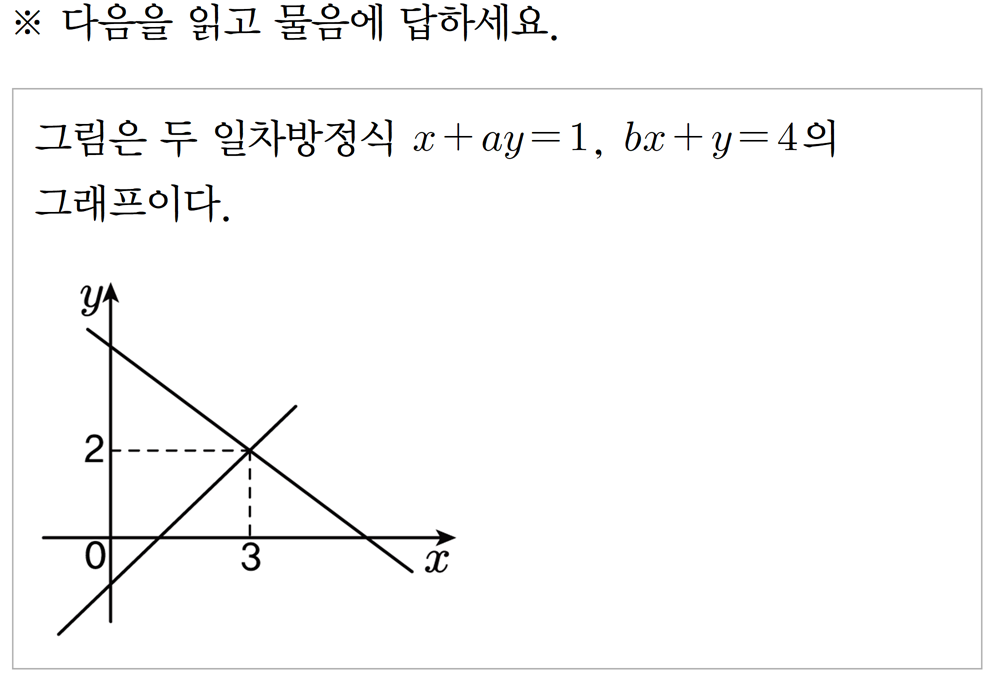 ※ 다음을 읽고 물음에 답하세요.

그림은 두 일차방정식 $x+ay=1$, $bx+y=4$의 그래프이다.

$y$
2
0
3
$x$